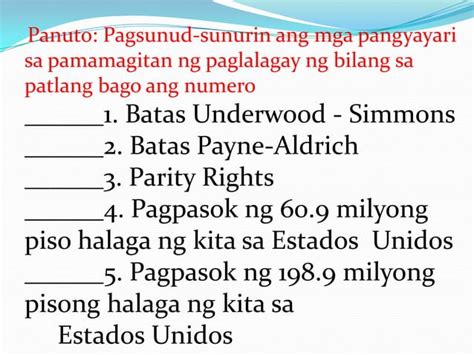 Panuto: Pagsunud-sunurin ang mga pangyayari sa pamamagitan ng paglalagay ng bilang sa patlang bago ang numero

______1. Batas Underwood - Simmons
______2. Batas Payne-Aldrich
______3. Parity Rights
______4. Pagpasok ng 60.9 milyong piso halaga ng kita sa Estados Unidos
______5. Pagpasok ng 198.9 milyong pisong halaga ng kita sa Estados Unidos